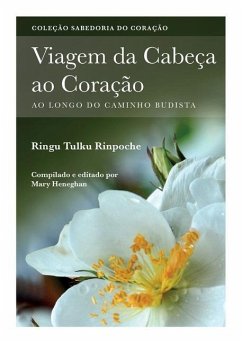 COLEÇÃO SABEDORIA DO CORAÇÃO

Viagem da Cabeça ao Coração

AO LONGO DO CAMINHO BUDISTA

Ringu Tulku Rinpoche

Compilado e editado por Mary Heneghan